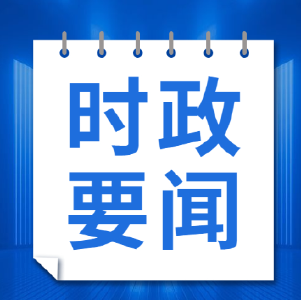 时政
要闻